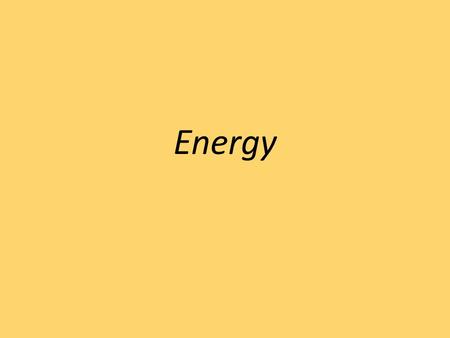 Energy